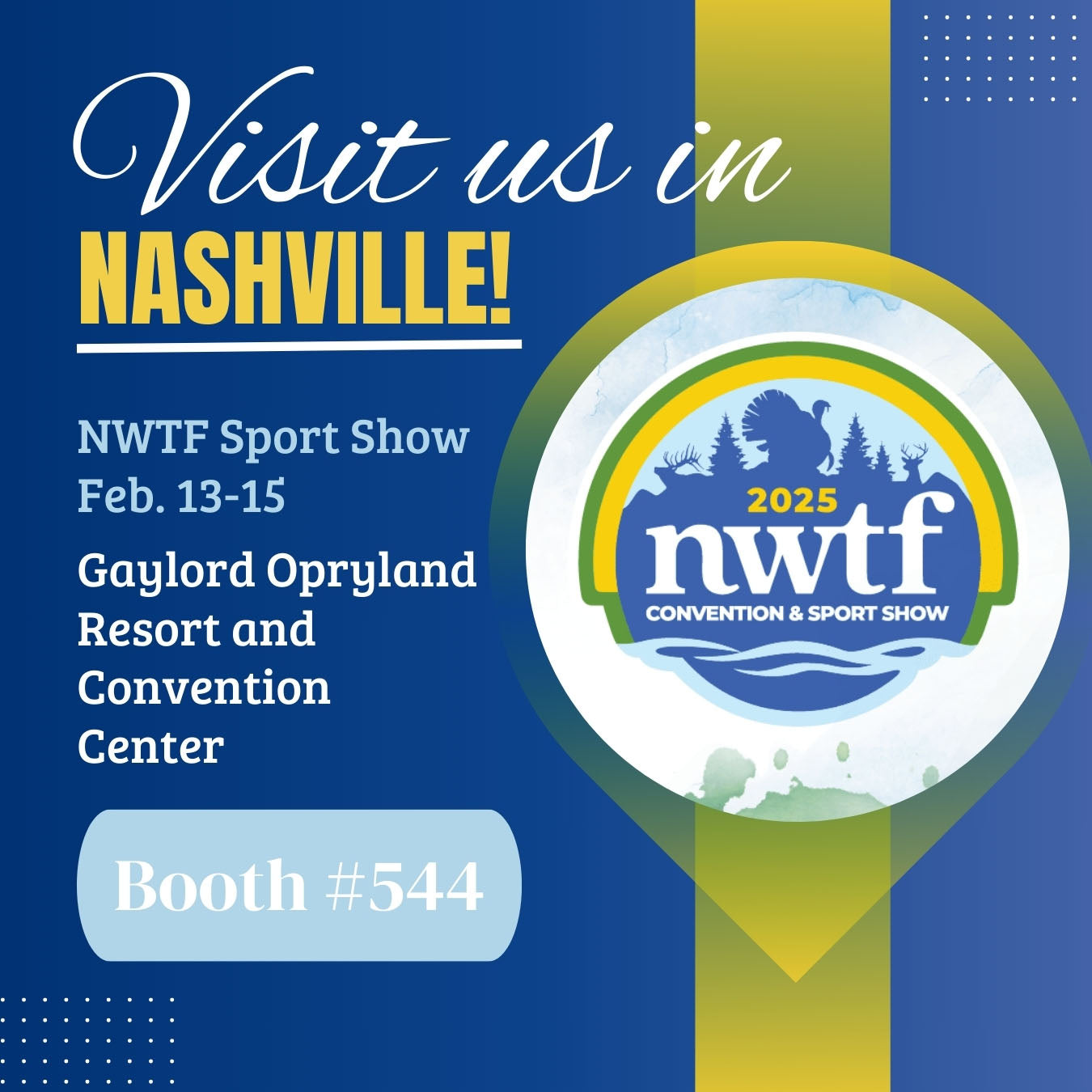 Visit us in
NASHVILLE!

NWTF Sport Show
Feb. 13-15

Gaylord Opryland Resort and Convention Center

Booth #544

2025
nwtf
CONVENTION & SPORT SHOW